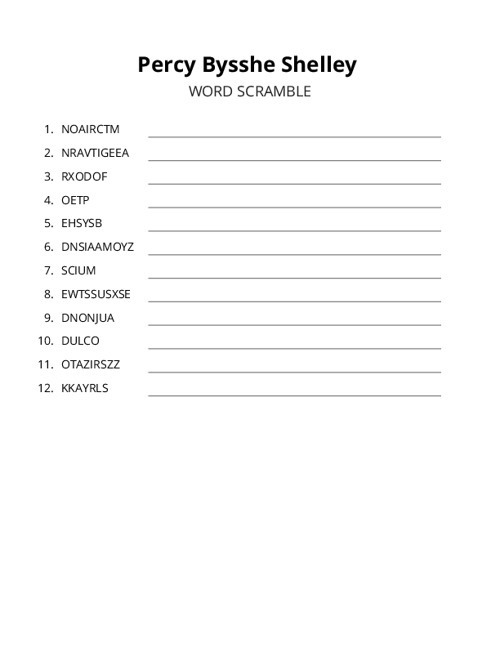 Percy Bysshe Shelley
WORD SCRAMBLE

1. NOAIRCTM
2. NRAVTIGEEA
3. RXODOF
4. OETP
5. EHSYSB
6. DNSIAAMOYZ
7. SCIUM
8. EWTSSUSXSE
9. DNONJUA
10. DULCO
11. OTAZIRSZZ
12. KKAYRLS